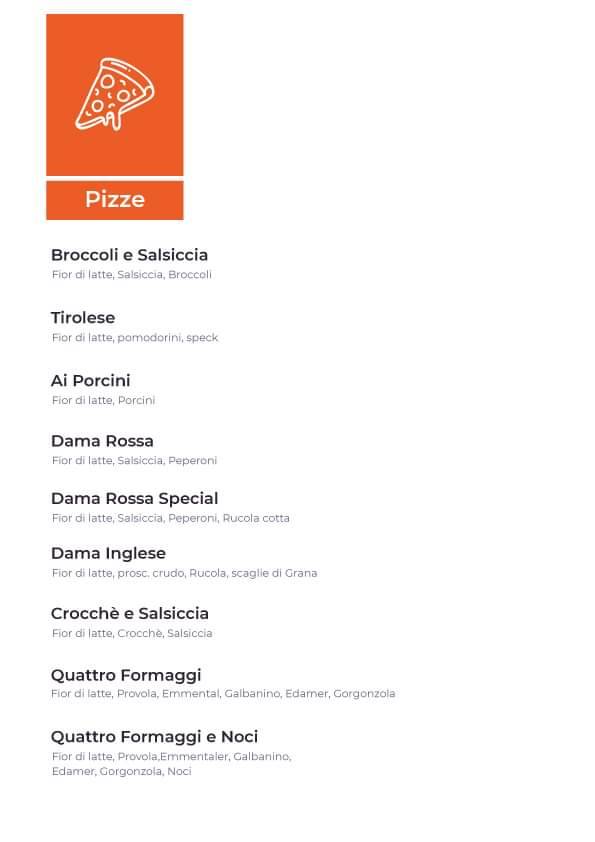 Pizze

Broccoli e Salsiccia
Fior di latte, Salsiccia, Broccoli

Tirolese
Fior di latte, pomodorini, speck

Ai Porcini
Fior di latte, Porcini

Dama Rossa
Fior di latte, Salsiccia, Peperoni

Dama Rossa Special
Fior di latte, Salsiccia, Peperoni, Rucola cotta

Dama Inglese
Fior di latte, prosc. crudo, Rucola, scaglie di Grana

Crocchè e Salsiccia
Fior di latte, Crocchè, Salsiccia

Quattro Formaggi
Fior di latte, Provola, Emmental, Galbanino, Edamer, Gorgonzola

Quattro Formaggi e Noci
Fior di latte, Provola,Emmentaler, Galbanino, Edamer, Gorgonzola, Noci